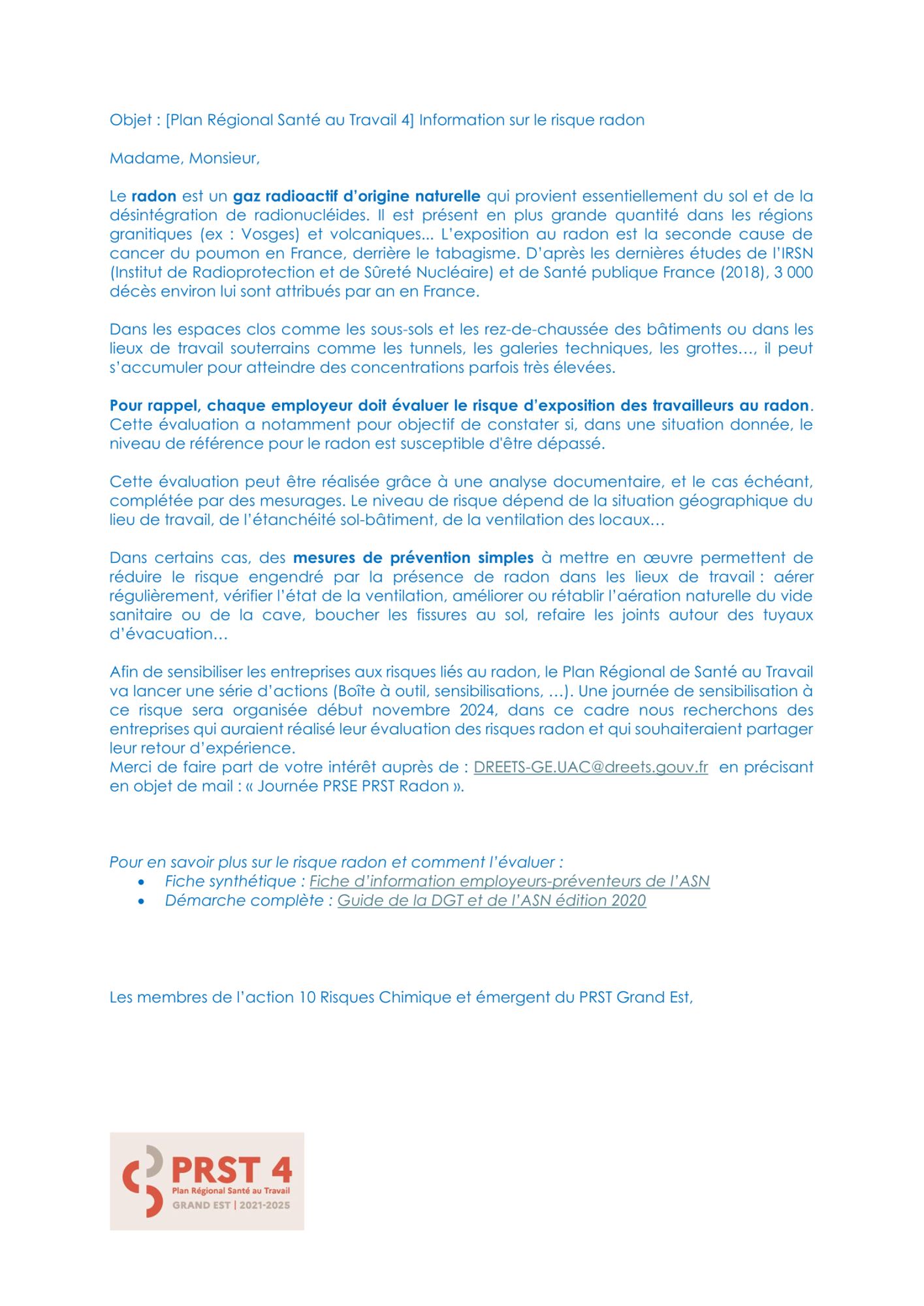 Objet : [Plan Régional Santé au Travail 4] Information sur le risque radon

Madame, Monsieur,

Le radon est un gaz radioactif d'origine naturelle qui provient essentiellement du sol et de la désintégration de radionucléides. Il est présent en plus grande quantité dans les régions granitiques (ex : Vosges) et volcaniques... L'exposition au radon est la seconde cause de cancer du poumon en France, derrière le tabagisme. D'après les dernières études de l'IRSN (Institut de Radioprotection et de Sûreté Nucléaire) et de Santé publique France (2018), 3 000 décès environ lui sont attribués par an en France.

Dans les espaces clos comme les sous-sols et les rez-de-chaussée des bâtiments ou dans les lieux de travail souterrains comme les tunnels, les galeries techniques, les grottes…, il peut s'accumuler pour atteindre des concentrations parfois très élevées.

Pour rappel, chaque employeur doit évaluer le risque d'exposition des travailleurs au radon. Cette évaluation a notamment pour objectif de constater si, dans une situation donnée, le niveau de référence pour le radon est susceptible d'être dépassé.

Cette évaluation peut être réalisée grâce à une analyse documentaire, et le cas échéant, complétée par des mesurages. Le niveau de risque dépend de la situation géographique du lieu de travail, de l'étanchéité sol-bâtiment, de la ventilation des locaux…

Dans certains cas, des mesures de prévention simples à mettre en œuvre permettent de réduire le risque engendré par la présence de radon dans les lieux de travail : aérer régulièrement, vérifier l'état de la ventilation, améliorer ou rétablir l'aération naturelle du vide sanitaire ou de la cave, boucher les fissures au sol, refaire les joints autour des tuyaux d'évacuation…

Afin de sensibiliser les entreprises aux risques liés au radon, le Plan Régional de Santé au Travail va lancer une série d'actions (Boîte à outil, sensibilisations, …). Une journée de sensibilisation à ce risque sera organisée début novembre 2024, dans ce cadre nous recherchons des entreprises qui auraient réalisé leur évaluation des risques radon et qui souhaiteraient partager leur retour d'expérience.
Merci de faire part de votre intérêt auprès de : DREETS-GE.UAC@dreets.gouv.fr en précisant en objet de mail : « Journée PRSE PRST Radon ».

Pour en savoir plus sur le risque radon et comment l'évaluer :
• Fiche synthétique : Fiche d'information employeurs-préventeurs de l'ASN
• Démarche complète : Guide de la DGT et de l'ASN édition 2020

Les membres de l'action 10 Risques Chimique et émergent du PRST Grand Est,

PRST 4
Plan Régional Santé au Travail
GRAND EST | 2021-2025